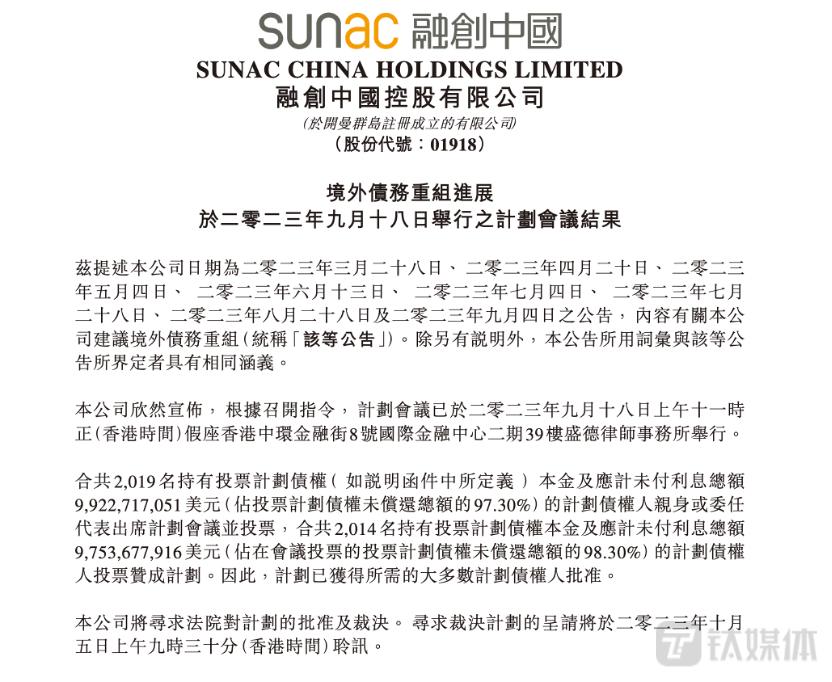 sunac 融創中國

SUNAC CHINA HOLDINGS LIMITED
融創中國控股有限公司
(於開曼群島註冊成立的有限公司)
(股份代號：01918)

境外債務重組進展
於二零二三年九月十八日舉行之計劃會議結果

茲提述本公司日期為二零二三年三月二十八日、二零二三年四月二十日、二零二三年五月四日、二零二三年六月十三日、二零二三年七月四日、二零二三年七月二十八日、二零二三年八月二十八日及二零二三年九月四日之公告，內容有關本公司建議境外債務重組(統稱「該等公告」)。除另有說明外，本公告所用詞彙與該等公告所界定者具有相同涵義。

本公司欣然宣佈，根據召開指令，計劃會議已於二零二三年九月十八日上午十一時正(香港時間)假座香港中環金融街8號國際金融中心二期39樓盛德律師事務所舉行。

合共2,019名持有投票計劃債權(如說明函件中所定義)本金及應計未付利息總額9,922,717,051美元(佔投票計劃債權未償還總額的97.30%)的計劃債權人親身或委任代表出席計劃會議並投票，合共2,014名持有投票計劃債權本金及應計未付利息總額9,753,677,916美元(佔在會議投票的投票計劃債權未償還總額的98.30%)的計劃債權人投票贊成計劃。因此，計劃已獲得所需的大多數計劃債權人批准。

本公司將尋求法院對計劃的批准及裁決。尋求裁決計劃的呈請將於二零二三年十月五日上午九時三十分(香港時間)聆訊。

钛媒体